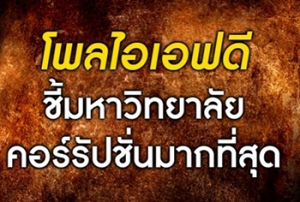 โพลไอเอฟดี
ชี้มหาวิทยาลัย
คอร์รัปชั่นมากที่สุด